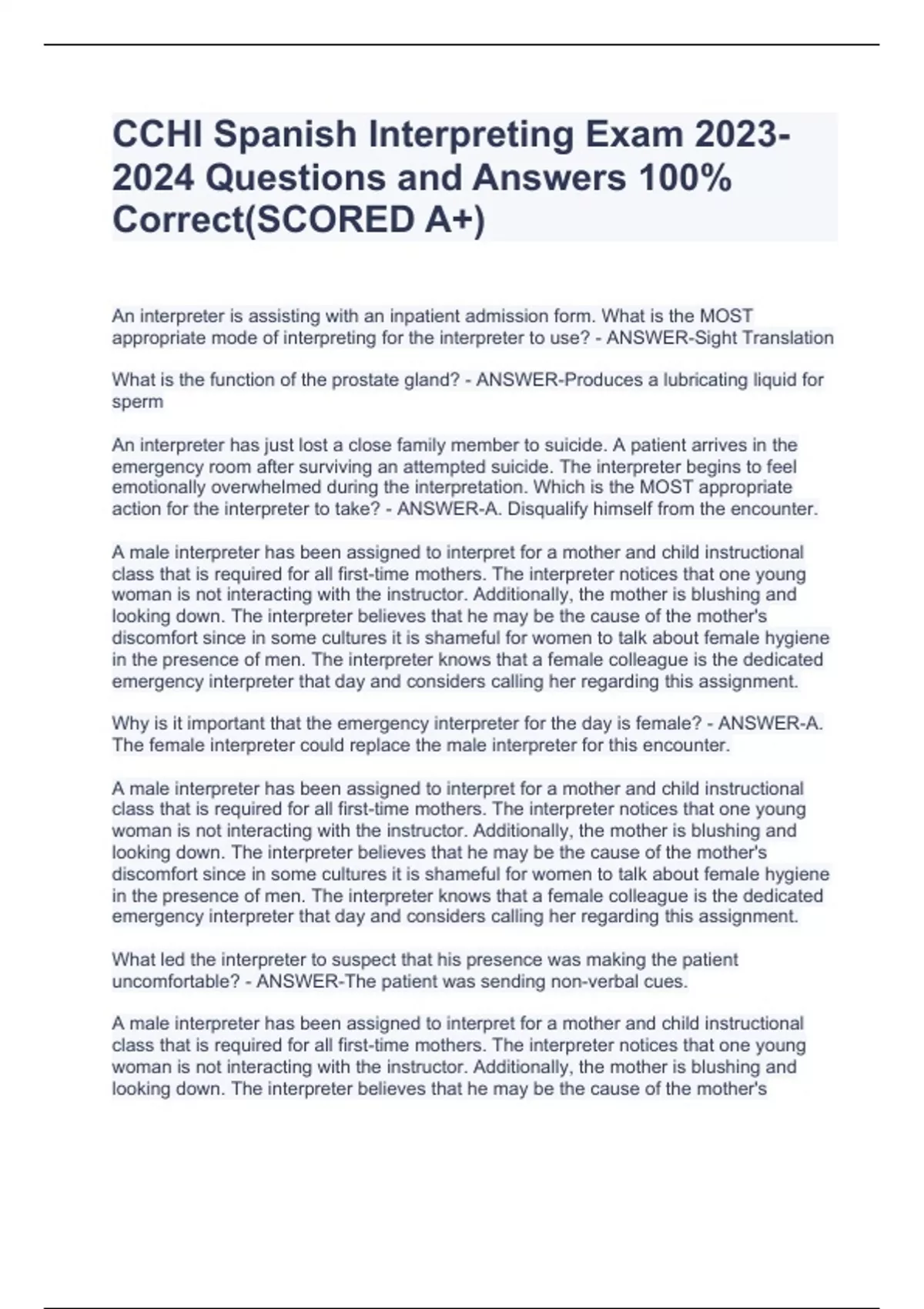 CCHI Spanish Interpreting Exam 2023-2024 Questions and Answers 100% Correct(SCORED A+)

An interpreter is assisting with an inpatient admission form. What is the MOST appropriate mode of interpreting for the interpreter to use? - ANSWER-Sight Translation

What is the function of the prostate gland? - ANSWER-Produces a lubricating liquid for sperm

An interpreter has just lost a close family member to suicide. A patient arrives in the emergency room after surviving an attempted suicide. The interpreter begins to feel emotionally overwhelmed during the interpretation. Which is the MOST appropriate action for the interpreter to take? - ANSWER-A. Disqualify himself from the encounter.

A male interpreter has been assigned to interpret for a mother and child instructional class that is required for all first-time mothers. The interpreter notices that one young woman is not interacting with the instructor. Additionally, the mother is blushing and looking down. The interpreter believes that he may be the cause of the mother's discomfort since in some cultures it is shameful for women to talk about female hygiene in the presence of men. The interpreter knows that a female colleague is the dedicated emergency interpreter that day and considers calling her regarding this assignment.

Why is it important that the emergency interpreter for the day is female? - ANSWER-A. The female interpreter could replace the male interpreter for this encounter.

A male interpreter has been assigned to interpret for a mother and child instructional class that is required for all first-time mothers. The interpreter notices that one young woman is not interacting with the instructor. Additionally, the mother is blushing and looking down. The interpreter believes that he may be the cause of the mother's discomfort since in some cultures it is shameful for women to talk about female hygiene in the presence of men. The interpreter knows that a female colleague is the dedicated emergency interpreter that day and considers calling her regarding this assignment.

What led the interpreter to suspect that his presence was making the patient uncomfortable? - ANSWER-The patient was sending non-verbal cues.

A male interpreter has been assigned to interpret for a mother and child instructional class that is required for all first-time mothers. The interpreter notices that one young woman is not interacting with the instructor. Additionally, the mother is blushing and looking down. The interpreter believes that he may be the cause of the mother's